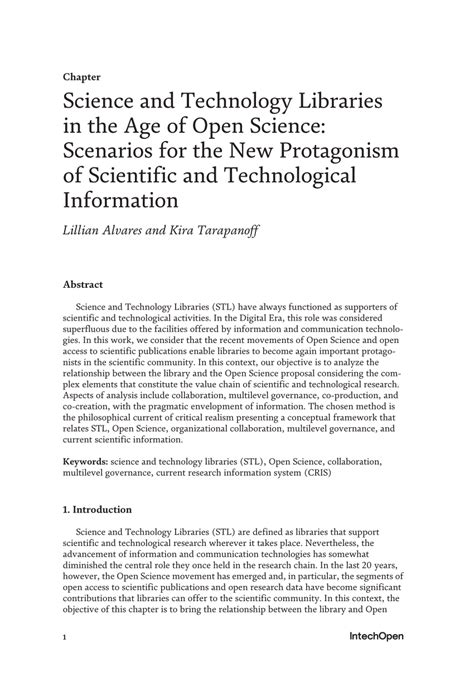 Chapter

Science and Technology Libraries in the Age of Open Science: Scenarios for the New Protagonism of Scientific and Technological Information

Lillian Alvares and Kira Tarapanoff

Abstract

Science and Technology Libraries (STL) have always functioned as supporters of scientific and technological activities. In the Digital Era, this role was considered superfluous due to the facilities offered by information and communication technologies. In this work, we consider that the recent movements of Open Science and open access to scientific publications enable libraries to become again important protagonists in the scientific community. In this context, our objective is to analyze the relationship between the library and the Open Science proposal considering the complex elements that constitute the value chain of scientific and technological research. Aspects of analysis include collaboration, multilevel governance, co-production, and co-creation, with the pragmatic envelopment of information. The chosen method is the philosophical current of critical realism presenting a conceptual framework that relates STL, Open Science, organizational collaboration, multilevel governance, and current scientific information.

Keywords: science and technology libraries (STL), Open Science, collaboration, multilevel governance, current research information system (CRIS)

1. Introduction

Science and Technology Libraries (STL) are defined as libraries that support scientific and technological research wherever it takes place. Nevertheless, the advancement of information and communication technologies has somewhat diminished the central role they once held in the research chain. In the last 20 years, however, the Open Science movement has emerged and, in particular, the segments of open access to scientific publications and open research data have become significant contributions that libraries can offer to the scientific community. In this context, the objective of this chapter is to bring the relationship between the library and Open

1

IntechOpen